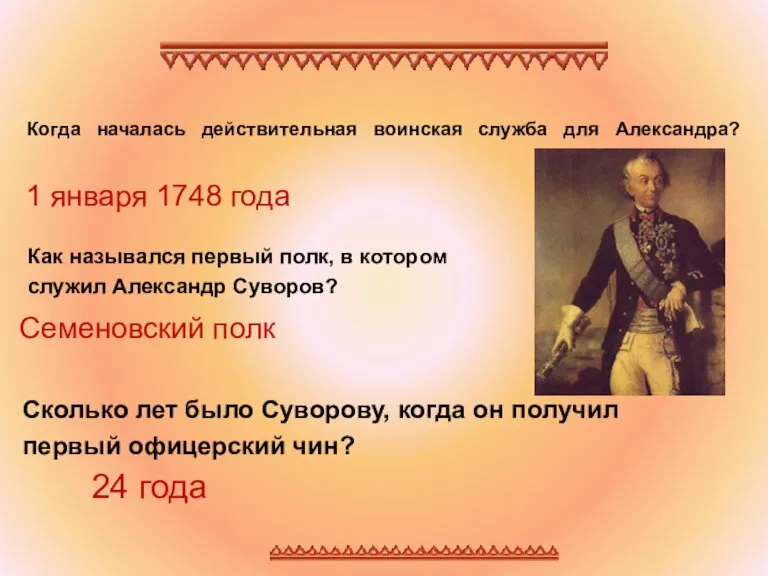 Когда началась действительная воинская служба для Александра?

1 января 1748 года

Как назывался первый полк, в котором служил Александр Суворов?

Семеновский полк

Сколько лет было Суворову, когда он получил первый офицерский чин?

24 года